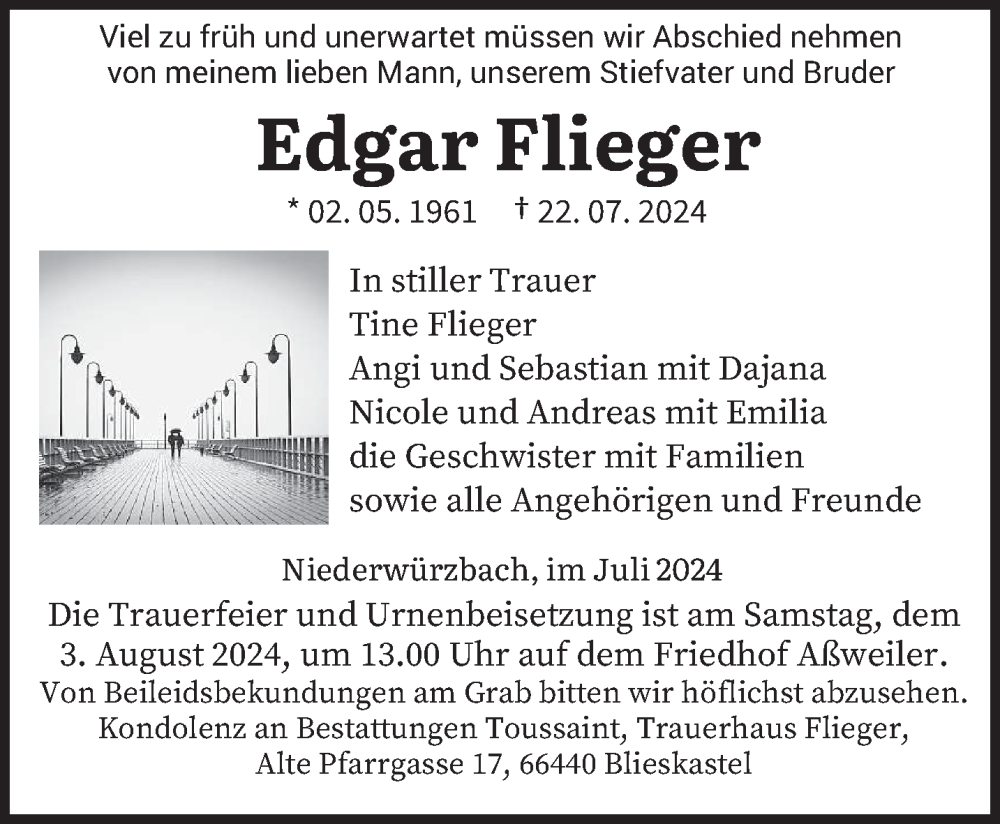 Viel zu früh und unerwartet müssen wir Abschied nehmen von meinem lieben Mann, unserem Stiefvater und Bruder

Edgar Flieger

* 02. 05. 1961 † 22. 07. 2024

In stiller Trauer
Tine Flieger
Angi und Sebastian mit Dajana
Nicole und Andreas mit Emilia
die Geschwister mit Familien
sowie alle Angehörigen und Freunde

Niederwürzbach, im Juli 2024

Die Trauerfeier und Urnenbeisetzung ist am Samstag, dem 3. August 2024, um 13.00 Uhr auf dem Friedhof Aßweiler.
Von Beileidsbekundungen am Grab bitten wir höflichst abzusehen.
Kondolenz an Bestattungen Toussaint, Trauerhaus Flieger,
Alte Pfarrgasse 17, 66440 Blieskastel